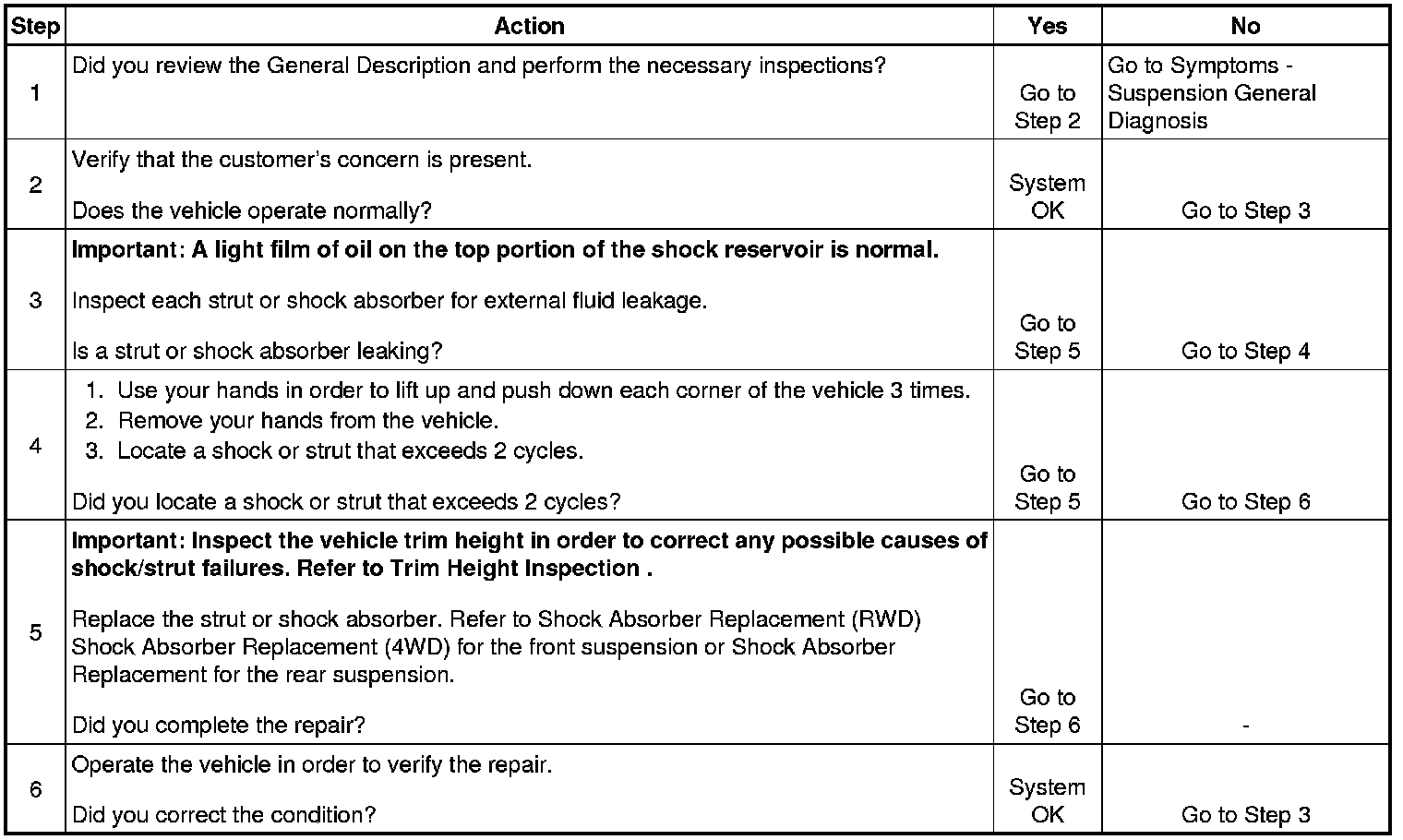 | Step | Action | Yes | No |
|---|---|---|---|
| 1 | Did you review the General Description and perform the necessary inspections? | Go to Step 2 | Go to Symptoms - Suspension General Diagnosis |
| 2 | Verify that the customer's concern is present.<br><br>Does the vehicle operate normally? | System OK | Go to Step 3 |
| 3 | **Important: A light film of oil on the top portion of the shock reservoir is normal.**<br><br>Inspect each strut or shock absorber for external fluid leakage.<br><br>Is a strut or shock absorber leaking? | Go to Step 5 | Go to Step 4 |
| 4 | 1. Use your hands in order to lift up and push down each corner of the vehicle 3 times.<br>2. Remove your hands from the vehicle.<br>3. Locate a shock or strut that exceeds 2 cycles.<br><br>Did you locate a shock or strut that exceeds 2 cycles? | Go to Step 5 | Go to Step 6 |
| 5 | **Important: Inspect the vehicle trim height in order to correct any possible causes of shock/strut failures. Refer to Trim Height Inspection .**<br><br>Replace the strut or shock absorber. Refer to Shock Absorber Replacement (RWD) Shock Absorber Replacement (4WD) for the front suspension or Shock Absorber Replacement for the rear suspension.<br><br>Did you complete the repair? | Go to Step 6 | - |
| 6 | Operate the vehicle in order to verify the repair.<br><br>Did you correct the condition? | System OK | Go to Step 3 |